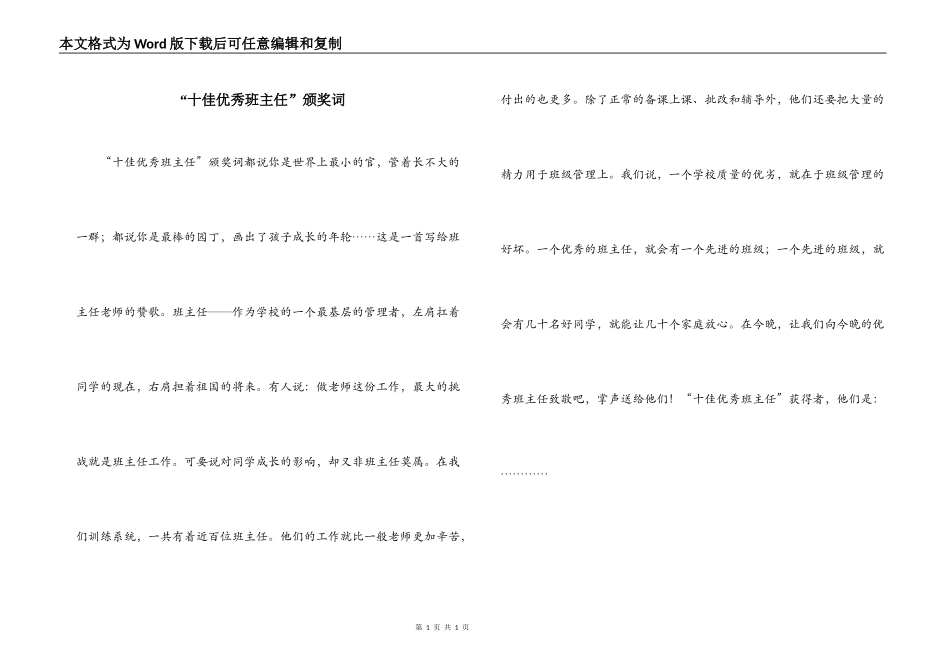 本文格式为Word版下载后可任意编辑和复制

“十佳优秀班主任”颁奖词

“十佳优秀班主任”颁奖词都说你是世界上最小的官，管着长不大的一群；都说你是最棒的园丁，画出了孩子成长的年轮……这是一首写给班主任老师的赞歌。班主任——作为学校的一个最基层的管理者，左肩扛着同学的现在，右肩担着祖国的将来。有人说：做老师这份工作，最大的挑战就是班主任工作。可要说对同学成长的影响，却又非班主任莫属。在我们训练系统，一共有着近百位班主任。他们的工作就比一般老师更加辛苦，付出的也更多。除了正常的备课上课、批改和辅导外，他们还要把大量的精力用于班级管理上。我们说，一个学校质量的优劣，就在于班级管理的好坏。一个优秀的班主任，就会有一个先进的班级；一个先进的班级，就会有几十名好同学，就能让几十个家庭放心。在今晚，让我们向今晚的优秀班主任致敬吧，掌声送给他们！“十佳优秀班主任”获得者，他们是：

…………

第 1 页 共 1 页